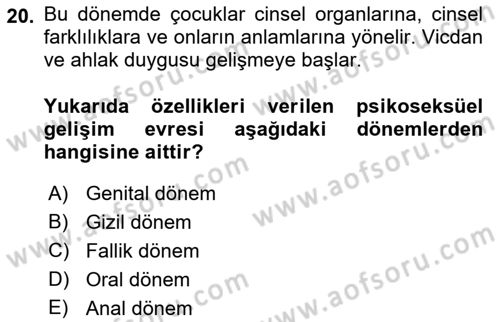 20. Bu dönemde çocuklar cinsel organlarına, cinsel farklılıklara ve onların anlamlarına yönelir. Vicdan ve ahlak duygusu gelişmeye başlar.

Yukarıda özellikleri verilen psikoseksüel gelişim evresi aşağıdaki dönemlerden hangisine aittir?

A) Genital dönem
B) Gizil dönem
C) Fallik dönem
D) Oral dönem
E) Anal dönem

www.aofsoru.com